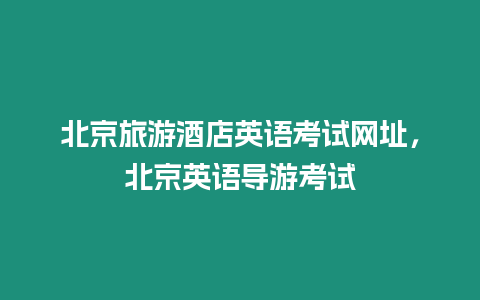 北京旅游酒店英语考试网址，北京英语导游考试